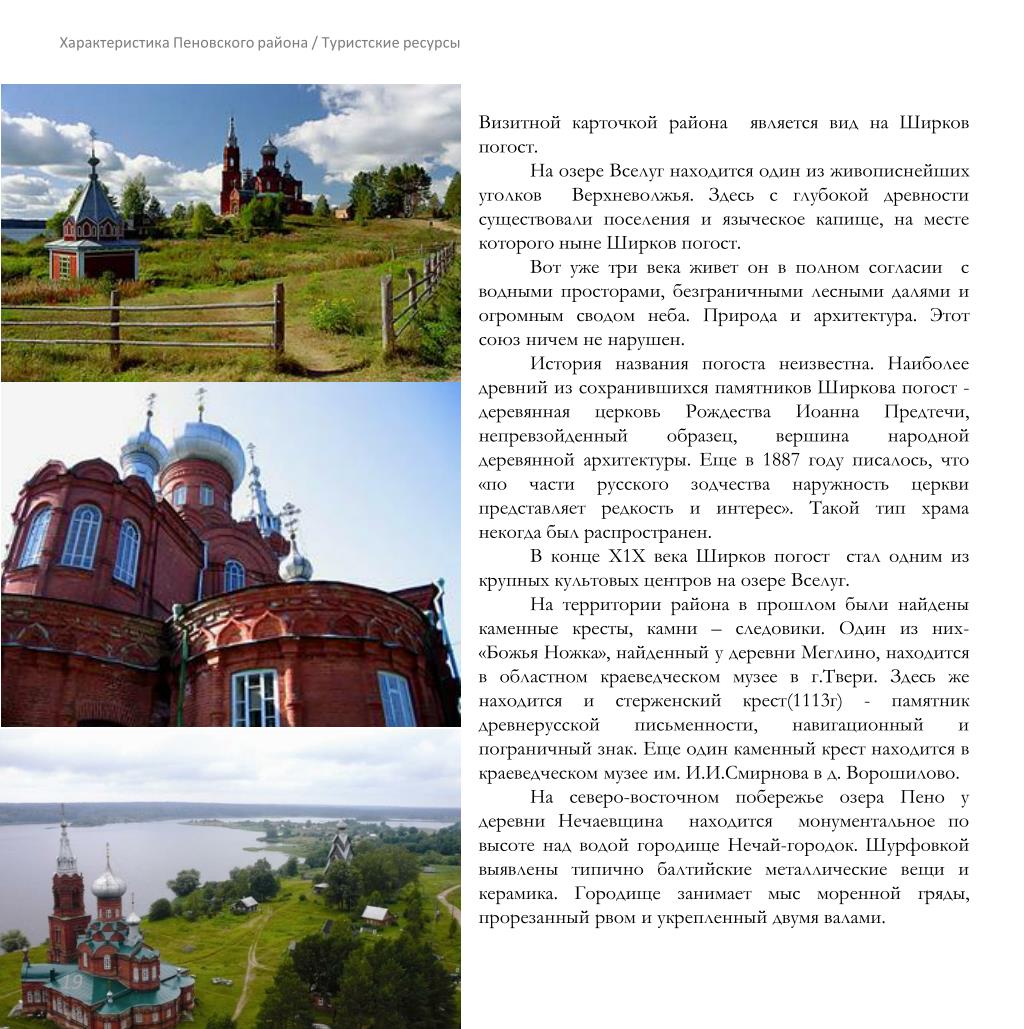 Характеристика Пеновского района / Туристские ресурсы

Визитной карточкой района является вид на Ширков погост.

На озере Вселуг находится один из живописнейших уголков Верхневолжья. Здесь с глубокой древности существовали поселения и языческое капище, на месте которого ныне Ширков погост.

Вот уже три века живет он в полном согласии с водными просторами, безграничными лесными далями и огромным сводом неба. Природа и архитектура. Этот союз ничем не нарушен.

История названия погоста неизвестна. Наиболее древний из сохранившихся памятников Ширкова погост - деревянная церковь Рождества Иоанна Предтечи, непревзойденный образец, вершина народной деревянной архитектуры. Еще в 1887 году писалось, что «по части русского зодчества наружность церкви представляет редкость и интерес». Такой тип храма некогда был распространен.

В конце Х1Х века Ширков погост стал одним из крупных культовых центров на озере Вселуг.

На территории района в прошлом были найдены каменные кресты, камни – следовики. Один из них- «Божья Ножка», найденный у деревни Меглино, находится в областном краеведческом музее в г.Твери. Здесь же находится и стерженский крест(1113г) - памятник древнерусской письменности, навигационный и пограничный знак. Еще один каменный крест находится в краеведческом музее им. И.И.Смирнова в д. Ворошилово.

На северо-восточном побережье озера Пено у деревни Нечаевщина находится монументальное по высоте над водой городище Нечай-городок. Шурфовкой выявлены типично балтийские металлические вещи и керамика. Городище занимает мыс моренной гряды, прорезанный рвом и укрепленный двумя валами.

19